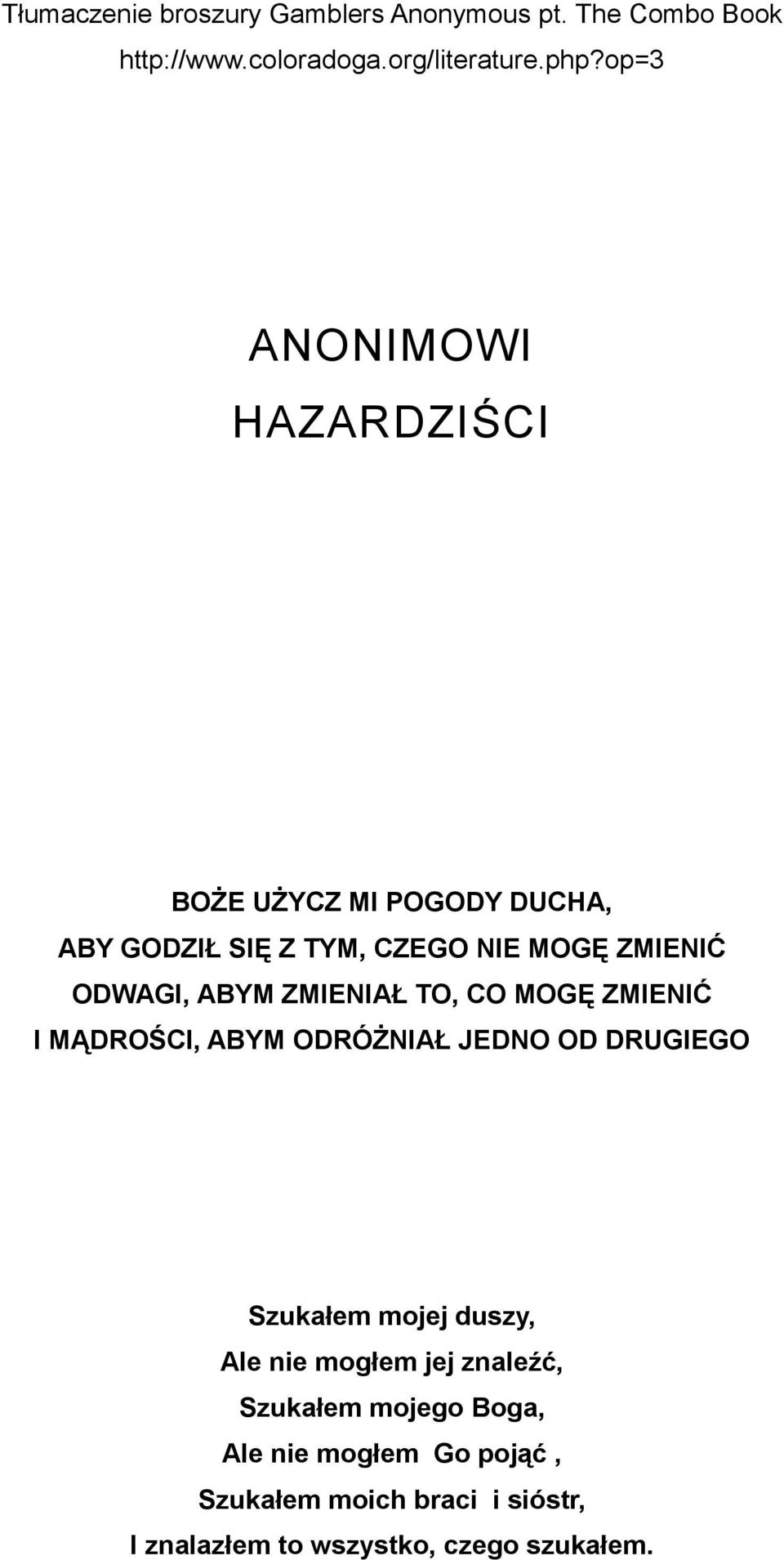 Tłumaczenie broszury Gamblers Anonymous pt. The Combo Book
http://www.coloradoga.org/literature.php?op=3

ANONIMOWI
HAZARDZIŚCI

BOŻE UŻYCZ MI POGODY DUCHA,
ABY GODZIŁ SIĘ Z TYM, CZEGO NIE MOGĘ ZMIENIĆ
ODWAGI, ABYM ZMIENIAŁ TO, CO MOGĘ ZMIENIĆ
I MĄDROŚCI, ABYM ODRÓŻNIAŁ JEDNO OD DRUGIEGO

Szukałem mojej duszy,
Ale nie mogłem jej znaleźć,
Szukałem mojego Boga,
Ale nie mogłem Go pojąć ,
Szukałem moich braci i sióstr,
I znalazłem to wszystko, czego szukałem.